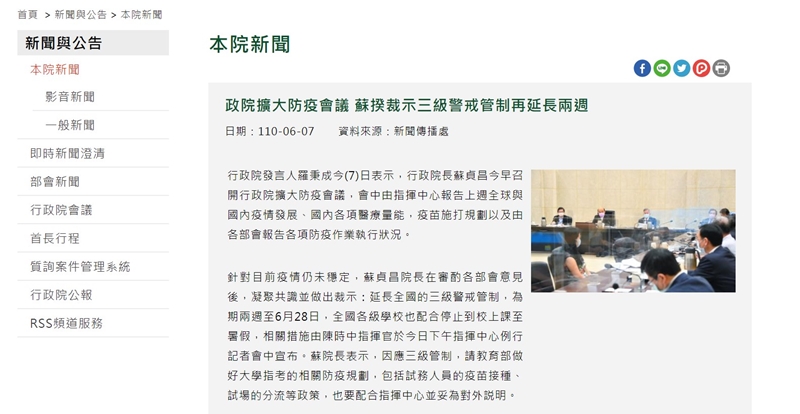 首頁 > 新聞與公告 > 本院新聞

新聞與公告

本院新聞

影音新聞

一般新聞

即時新聞澄清

部會新聞

行政院會議

首長行程

質詢案件管理系統

行政院公報

RSS頻道服務

本院新聞

政院擴大防疫會議 蘇揆裁示三級警戒管制再延長兩週

日期：110-06-07 資料來源：新聞傳播處

行政院發言人羅秉成今(7)日表示，行政院長蘇貞昌今早召開行政院擴大防疫會議，會中由指揮中心報告上週全球與國內疫情發展、國內各項醫療量能，疫苗施打規劃以及由各部會報告各項防疫作業執行狀況。

針對目前疫情仍未穩定，蘇貞昌院長在審酌各部會意見後，凝聚共識並做出裁示：延長全國的三級警戒管制，為期兩週至6月28日，全國各級學校也配合停止到校上課至暑假，相關措施由陳時中指揮官於今日下午指揮中心例行記者會中宣布。蘇院長表示，因應三級管制，請教育部做好大學指考的相關防疫規劃，包括試務人員的疫苗接種、試場的分流等政策，也要配合指揮中心並妥為對外說明。